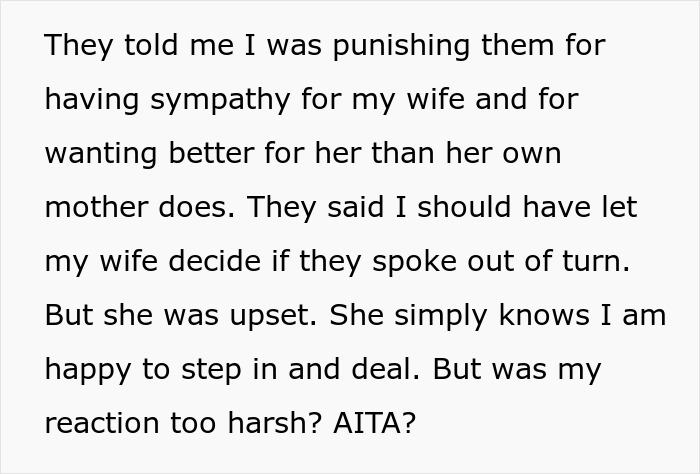 They told me I was punishing them for having sympathy for my wife and for wanting better for her than her own mother does. They said I should have let my wife decide if they spoke out of turn. But she was upset. She simply knows I am happy to step in and deal. But was my reaction too harsh? AITA?